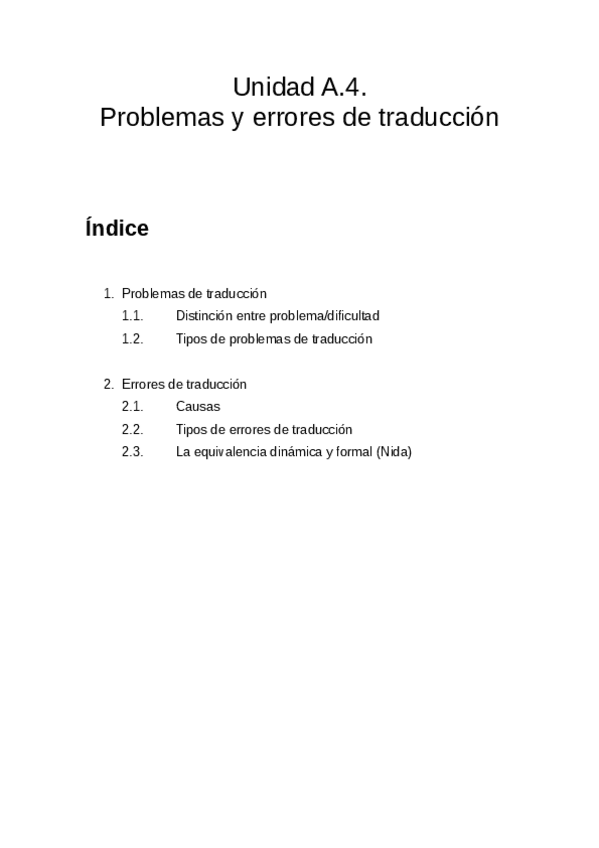 Unidad A.4.
Problemas y errores de traducción

Índice

1. Problemas de traducción
1.1. Distinción entre problema/dificultad
1.2. Tipos de problemas de traducción

2. Errores de traducción
2.1. Causas
2.2. Tipos de errores de traducción
2.3. La equivalencia dinámica y formal (Nida)